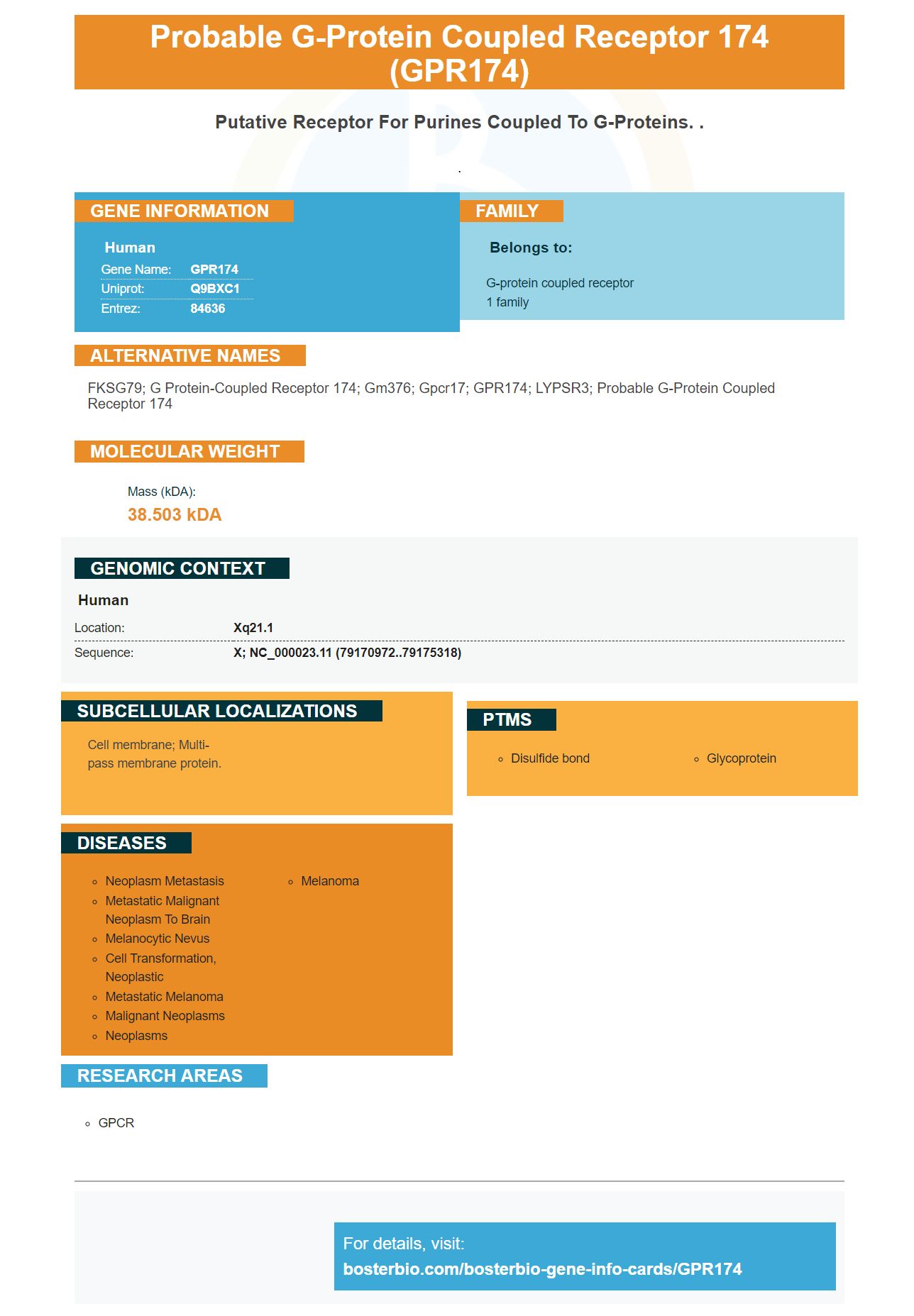 Probable G-Protein Coupled Receptor 174 (GPR174)

Putative Receptor For Purines Coupled To G-Proteins. .

.

GENE INFORMATION

Human

| Gene Name: | GPR174 |
|---|---|
| Uniprot: | Q9BXC1 |
| Entrez: | 84636 |

FAMILY

Belongs to:

G-protein coupled receptor 1 family

ALTERNATIVE NAMES

FKSG79; G Protein-Coupled Receptor 174; Gm376; Gpcr17; GPR174; LYPSR3; Probable G-Protein Coupled Receptor 174

MOLECULAR WEIGHT

Mass (kDA):

38.503 kDA

GENOMIC CONTEXT

Human

| Location: | Xq21.1 |
|---|---|
| Sequence: | X; NC_000023.11 (79170972..79175318) |

SUBCELLULAR LOCALIZATIONS

Cell membrane; Multi-pass membrane protein.

PTMS

Disulfide bond

Glycoprotein

DISEASES

Neoplasm Metastasis
Metastatic Malignant Neoplasm To Brain
Melanocytic Nevus
Cell Transformation, Neoplastic
Metastatic Melanoma
Malignant Neoplasms
Neoplasms

Melanoma

RESEARCH AREAS

GPCR

For details, visit:
bosterbio.com/bosterbio-gene-info-cards/GPR174